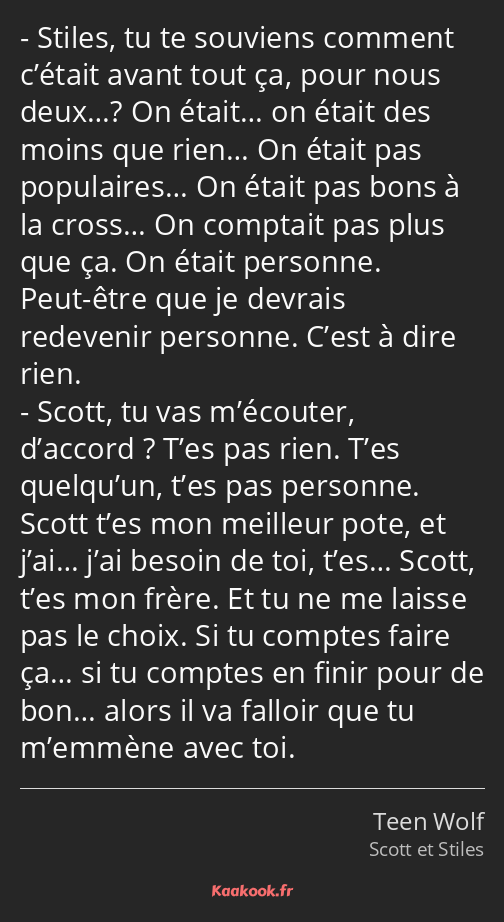 - Stiles, tu te souviens comment c’était avant tout ça, pour nous deux…? On était… on était des moins que rien… On était pas populaires… On était pas bons à la cross… On comptait pas plus que ça. On était personne. Peut-être que je devrais redevenir personne. C’est à dire rien.
- Scott, tu vas m’écouter, d’accord ? T’es pas rien. T’es quelqu’un, t’es pas personne. Scott t’es mon meilleur pote, et j’ai… j’ai besoin de toi, t’es… Scott, t’es mon frère. Et tu ne me laisse pas le choix. Si tu comptes faire ça… si tu comptes en finir pour de bon… alors il va falloir que tu m’emmène avec toi.

Teen Wolf
Scott et Stiles

Kaakook.fr